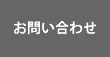 お問い合わせ